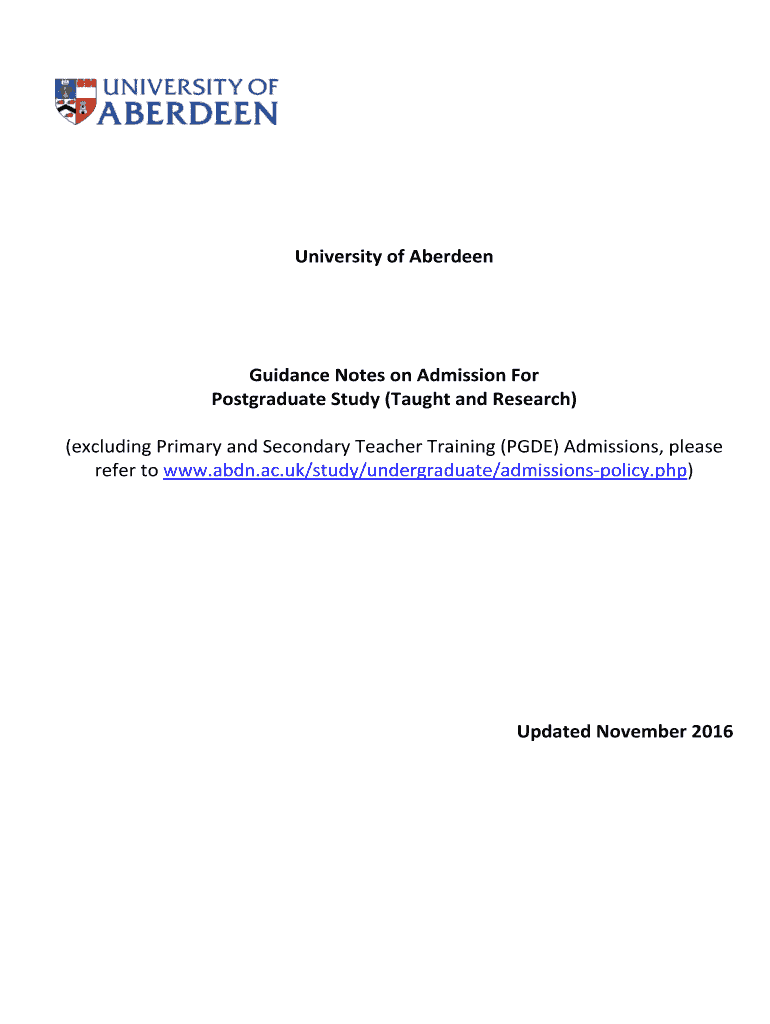 UNIVERSITY OF
ABERDEEN

University of Aberdeen

Guidance Notes on Admission For
Postgraduate Study (Taught and Research)

(excluding Primary and Secondary Teacher Training (PGDE) Admissions, please refer to www.abdn.ac.uk/study/undergraduate/admissions-policy.php)

Updated November 2016